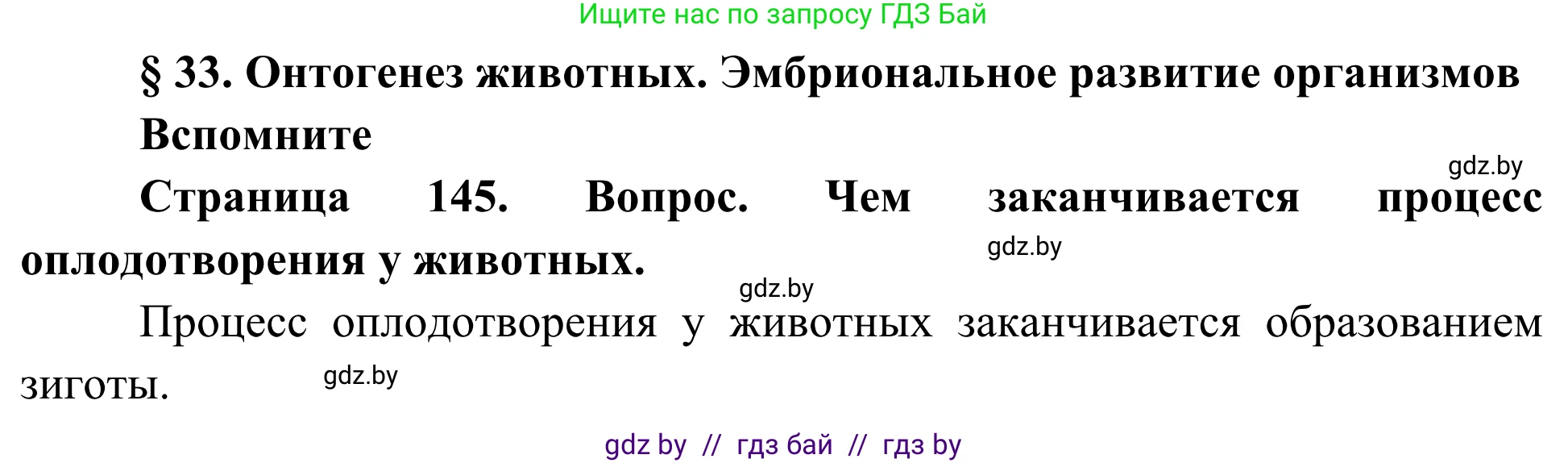 Ищите нас по запросу ГДЗ Бай

§ 33. Онтогенез животных. Эмбриональное развитие организмов

Вспомните

gdz.by

Страница 145. Вопрос. Чем заканчивается процесс оплодотворения у животных.

gdz.by

gdz.by

Процесс оплодотворения у животных заканчивается образованием зиготы.

gdz.by

gdz by // гдз бай // гдз by